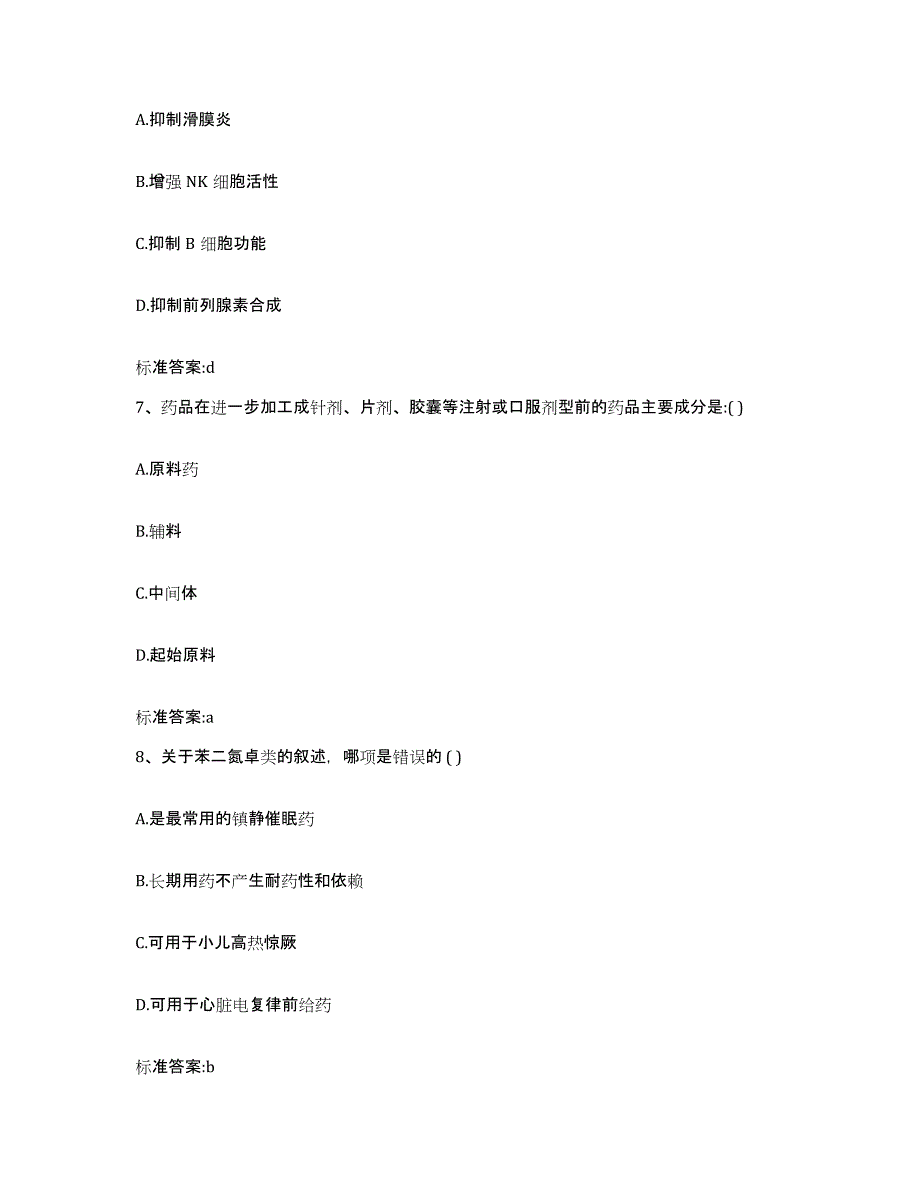 A.抑制滑膜炎

B.增强 NK 细胞活性

C.抑制 B 细胞功能

D.抑制前列腺素合成

标准答案:d

7、药品在进一步加工成针剂、片剂、胶囊等注射或口服剂型前的药品主要成分是:( )

A.原料药

B.辅料

C.中间体

D.起始原料

标准答案:a

8、关于苯二氮卓类的叙述，哪项是错误的 ( )

A.是最常用的镇静催眠药

B.长期用药不产生耐药性和依赖

C.可用于小儿高热惊厥

D.可用于心脏电复律前给药

标准答案:b